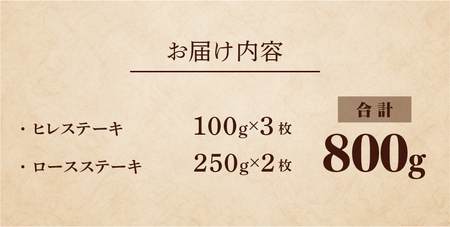 お届け内容

・ヒレステーキ 100g×3枚

・ロースステーキ 250g×2枚

合計

800g